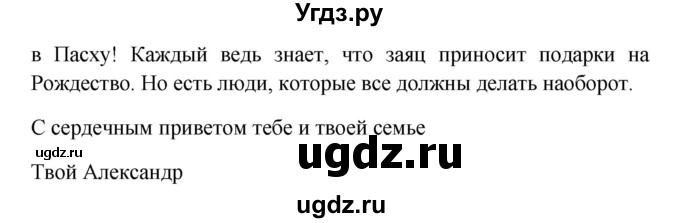 Угдз.ру

в Пасху! Каждый ведь знает, что заяц приносит подарки на Рождество. Но есть люди, которые все должны делать наоборот.

С сердечным приветом тебе и твоей семье
ugdz.ru
ugdz.ru
Твой Александр

ugdz.ru